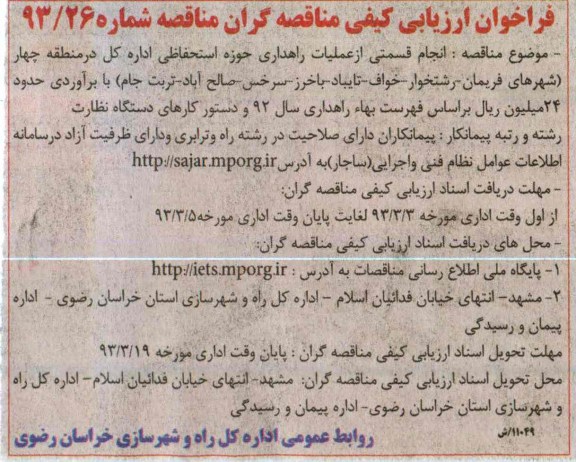 فراخوان ارزیابی کیفی مناقصه گران مناقصه شماره ۹۳/۲۶

- موضوع مناقصه : انجام قسمتی ازعملیات راهداری حوزه استحفاظی اداره کل درمنطقه چهار (شهرهای فریمان-رشتخوار-خواف-تایباد-باخرز-سرخس-صالح آباد-تربت جام) با برآوردی حدود ۲۴میلیون ریال براساس فهرست بهاء راهداری سال ۹۲ و دستور کارهای دستگاه نظارت

رشته و رتبه پیمانکار : پیمانکاران دارای صلاحیت در رشته راه وترابری ودارای ظرفیت آزاد درسامانه اطلاعات عوامل نظام فنی واجرایی(ساجار)به آدرس http://sajar.mporg.ir

- مهلت دریافت اسناد ارزیابی کیفی مناقصه گران:

از اول وقت اداری مورخه ۹۳/۳/۳ لغایت پایان وقت اداری مورخه۹۳/۳/۵

- محل های دریافت اسناد ارزیابی کیفی مناقصه گران:

۱- پایگاه ملی اطلاع رسانی مناقصات به آدرس : http://iets.mporg.ir

۲- مشهد- انتهای خیابان فدائیان اسلام - اداره کل راه و شهرسازی استان خراسان رضوی - اداره پیمان و رسیدگی

مهلت تحویل اسناد ارزیابی کیفی مناقصه گران : پایان وقت اداری مورخه ۹۳/۳/۱۹

محل تحویل اسناد ارزیابی کیفی مناقصه گران: مشهد- انتهای خیابان فدائیان اسلام- اداره کل راه و شهرسازی استان خراسان رضوی- اداره پیمان و رسیدگی

۱۱۰۴۹/ش

روابط عمومی اداره کل راه و شهرسازی خراسان رضوی